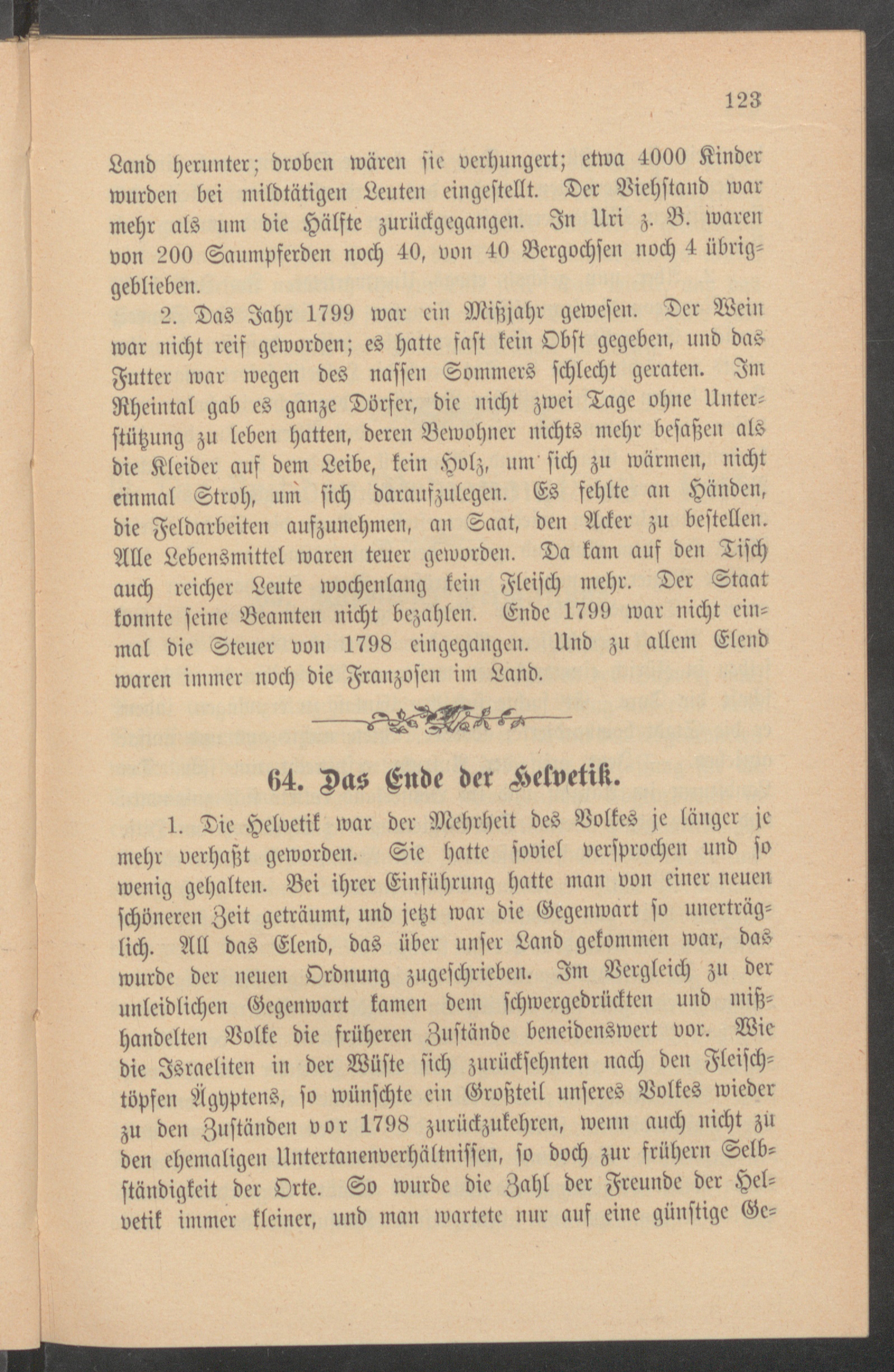 123

Land herunter; droben wären sie verhungert; etwa 4000 Kinder wurden bei mildtätigen Leuten eingestellt. Der Viehstand war mehr als um die Hälfte zurückgegangen. In Uri z. B. waren von 200 Saumpferden noch 40, von 40 Bergochsen noch 4 übriggeblieben.

2. Das Jahr 1799 war ein Mißjahr gewesen. Der Wein war nicht reif geworden; es hatte fast kein Obst gegeben, und das Futter war wegen des nassen Sommers schlecht geraten. Im Rheintal gab es ganze Dörfer, die nicht zwei Tage ohne Unterstützung zu leben hatten, deren Bewohner nichts mehr besaßen als die Kleider auf dem Leibe, kein Holz, um sich zu wärmen, nicht einmal Stroh, um sich daraufzulegen. Es fehlte an Händen, die Feldarbeiten aufzunehmen, an Saat, den Acker zu bestellen. Alle Lebensmittel waren teuer geworden. Da kam auf den Tisch auch reicher Leute wochenlang kein Fleisch mehr. Der Staat konnte seine Beamten nicht bezahlen. Ende 1799 war nicht einmal die Steuer von 1798 eingegangen. Und zu allem Elend waren immer noch die Franzosen im Land.

64. Das Ende der Helvetik.

1. Die Helvetik war der Mehrheit des Volkes je länger je mehr verhaßt geworden. Sie hatte soviel versprochen und so wenig gehalten. Bei ihrer Einführung hatte man von einer neuen schöneren Zeit geträumt, und jetzt war die Gegenwart so unerträglich. All das Elend, das über unser Land gekommen war, das wurde der neuen Ordnung zugeschrieben. Im Vergleich zu der unleidlichen Gegenwart kamen dem schwergedrückten und mißhandelten Volke die früheren Zustände beneidenswert vor. Wie die Israeliten in der Wüste sich zurücksehnten nach den Fleischtöpfen Ägyptens, so wünschte ein Großteil unseres Volkes wieder zu den Zuständen vor 1798 zurückzukehren, wenn auch nicht zu den ehemaligen Untertanenverhältnissen, so doch zur frühern Selbständigkeit der Orte. So wurde die Zahl der Freunde der Helvetik immer kleiner, und man wartete nur auf eine günstige Ge-